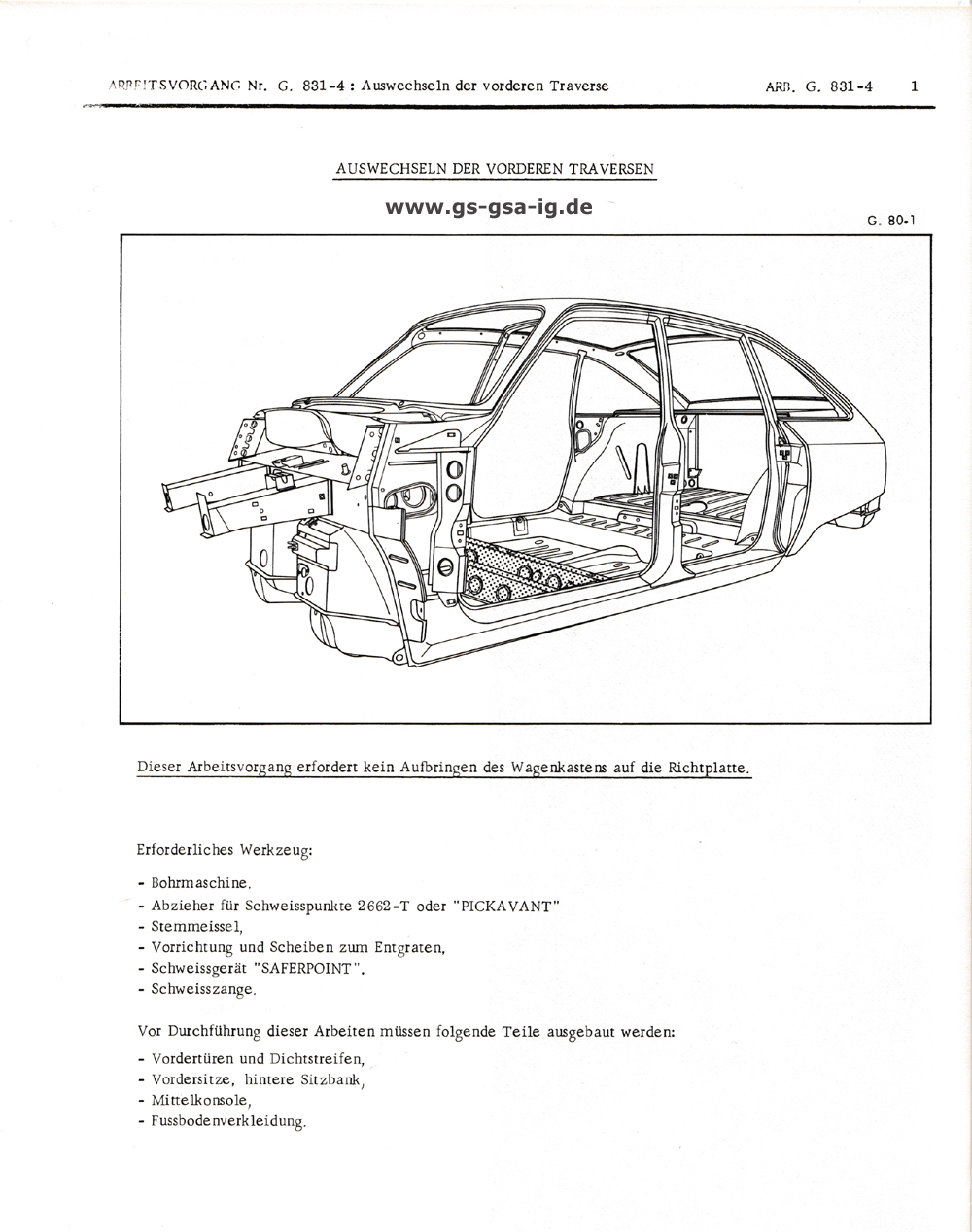 ARBEITSVORGANG Nr. G. 831-4 : Auswechseln der vorderen Traverse

ARB. G. 831-4 1

AUSWECHSELN DER VORDEREN TRAVERSEN

www.gs-gsa-ig.de

G. 80-1

Dieser Arbeitsvorgang erfordert kein Aufbringen des Wagenkastens auf die Richtplatte.

Erforderliches Werkzeug:

- Bohrmaschine,
- Abzieher für Schweisspunkte 2662-T oder "PICKAVANT"
- Stemmeissel,
- Vorrichtung und Scheiben zum Entgraten,
- Schweissgerät "SAFERPOINT",
- Schweisszange.

Vor Durchführung dieser Arbeiten müssen folgende Teile ausgebaut werden:

- Vordertüren und Dichtstreifen,
- Vordersitze, hintere Sitzbank,
- Mittelkonsole,
- Fussbodenverkleidung.